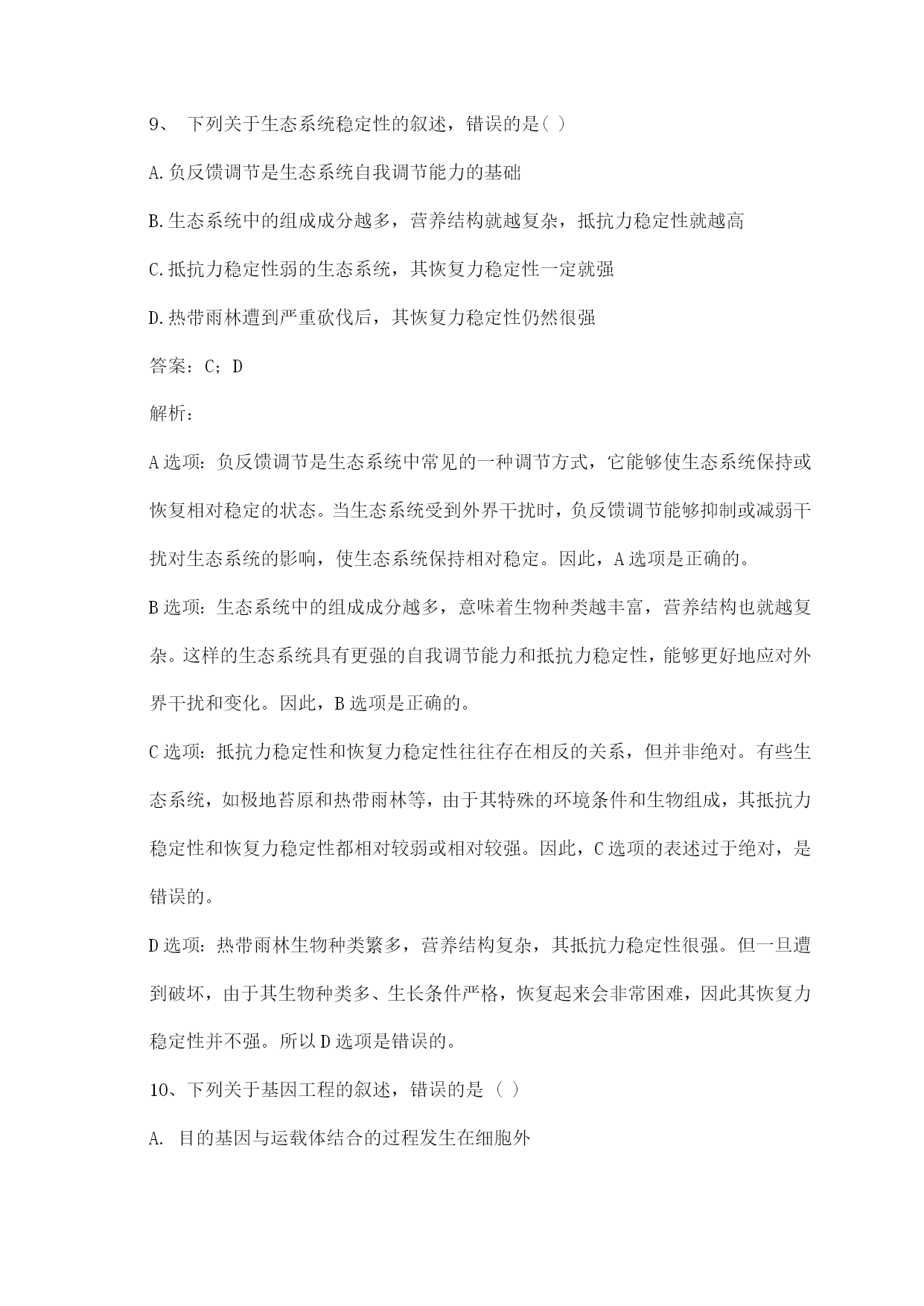 9、 下列关于生态系统稳定性的叙述，错误的是( )

A.负反馈调节是生态系统自我调节能力的基础

B.生态系统中的组成成分越多，营养结构就越复杂，抵抗力稳定性就越高

C.抵抗力稳定性弱的生态系统，其恢复力稳定性一定就强

D.热带雨林遭到严重砍伐后，其恢复力稳定性仍然很强

答案：C；D

解析：

A选项：负反馈调节是生态系统中常见的一种调节方式，它能够使生态系统保持或恢复相对稳定的状态。当生态系统受到外界干扰时，负反馈调节能够抑制或减弱干扰对生态系统的影响，使生态系统保持相对稳定。因此，A选项是正确的。

B选项：生态系统中的组成成分越多，意味着生物种类越丰富，营养结构也就越复杂。这样的生态系统具有更强的自我调节能力和抵抗力稳定性，能够更好地应对外界干扰和变化。因此，B选项是正确的。

C选项：抵抗力稳定性和恢复力稳定性往往存在相反的关系，但并非绝对。有些生态系统，如极地苔原和热带雨林等，由于其特殊的环境条件和生物组成，其抵抗力稳定性和恢复力稳定性都相对较弱或相对较强。因此，C选项的表述过于绝对，是错误的。

D选项：热带雨林生物种类繁多，营养结构复杂，其抵抗力稳定性很强。但一旦遭到破坏，由于其生物种类多、生长条件严格，恢复起来会非常困难，因此其恢复力稳定性并不强。所以D选项是错误的。

10、下列关于基因工程的叙述，错误的是（ ）

A. 目的基因与运载体结合的过程发生在细胞外